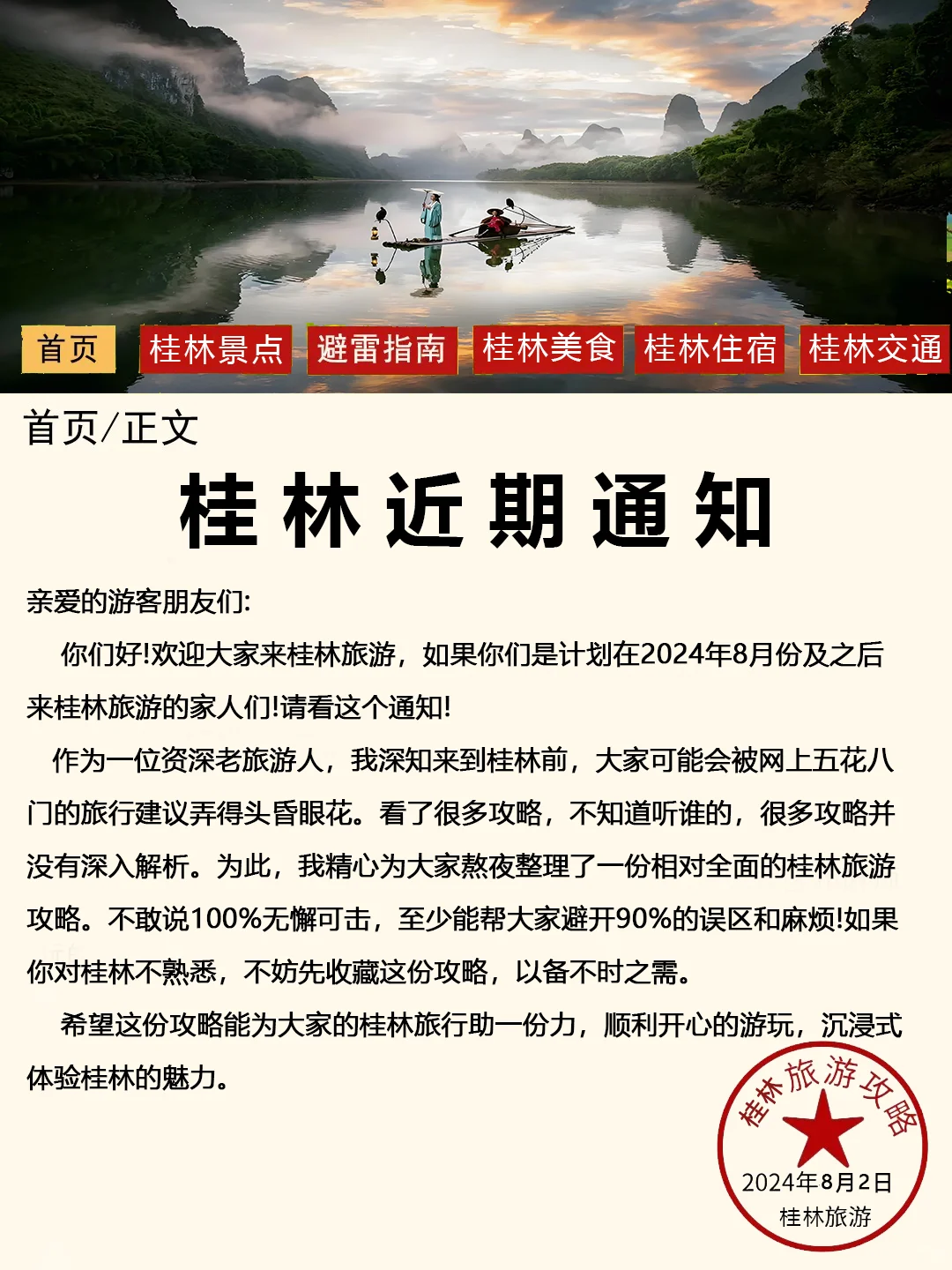 首页 桂林景点 避雷指南 桂林美食 桂林住宿 桂林交通

首页/正文

桂林近期通知

亲爱的游客朋友们:

你们好!欢迎大家来桂林旅游，如果你们是计划在2024年8月份及之后来桂林旅游的家人们!请看这个通知!

作为一位资深老旅游人，我深知来到桂林前，大家可能会被网上五花八门的旅行建议弄得头昏眼花。看了很多攻略，不知道听谁的，很多攻略并没有深入解析。为此，我精心为大家熬夜整理了一份相对全面的桂林旅游攻略。不敢说100%无懈可击，至少能帮大家避开90%的误区和麻烦!如果你对桂林不熟悉，不妨先收藏这份攻略，以备不时之需。

希望这份攻略能为大家的桂林旅行助一份力，顺利开心的游玩，沉浸式体验桂林的魅力。

桂林旅游攻略
2024年8月2日
桂林旅游